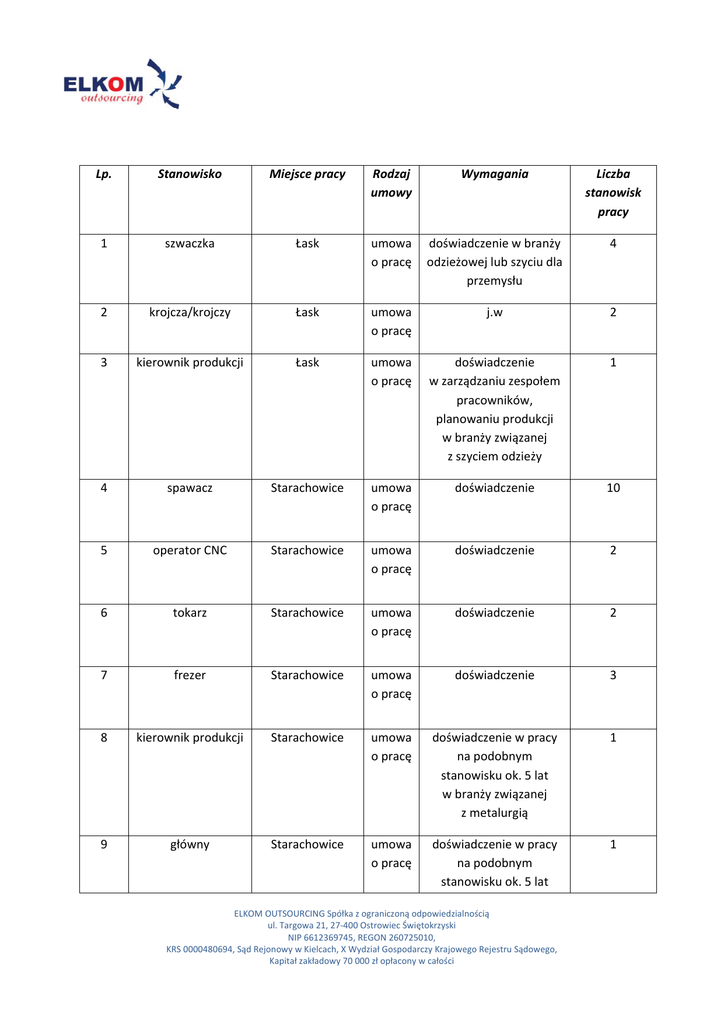 ELKOM outsourcing

| Lp. | Stanowisko | Miejsce pracy | Rodzaj umowy | Wymagania | Liczba stanowisk pracy |
|---|---|---|---|---|---|
| 1 | szwaczka | Łask | umowa o pracę | doświadczenie w branży odzieżowej lub szyciu dla przemysłu | 4 |
| 2 | krojcza/krojczy | Łask | umowa o pracę | j.w | 2 |
| 3 | kierownik produkcji | Łask | umowa o pracę | doświadczenie w zarządzaniu zespołem pracowników, planowaniu produkcji w branży związanej z szyciem odzieży | 1 |
| 4 | spawacz | Starachowice | umowa o pracę | doświadczenie | 10 |
| 5 | operator CNC | Starachowice | umowa o pracę | doświadczenie | 2 |
| 6 | tokarz | Starachowice | umowa o pracę | doświadczenie | 2 |
| 7 | frezer | Starachowice | umowa o pracę | doświadczenie | 3 |
| 8 | kierownik produkcji | Starachowice | umowa o pracę | doświadczenie w pracy na podobnym stanowisku ok. 5 lat w branży związanej z metalurgią | 1 |
| 9 | główny | Starachowice | umowa o pracę | doświadczenie w pracy na podobnym stanowisku ok. 5 lat | 1 |

ELKOM OUTSOURCING Spółka z ograniczoną odpowiedzialnością
ul. Targowa 21, 27-400 Ostrowiec Świętokrzyski
NIP 6612369745, REGON 260725010,
KRS 0000480694, Sąd Rejonowy w Kielcach, X Wydział Gospodarczy Krajowego Rejestru Sądowego,
Kapitał zakładowy 70 000 zł opłacony w całości